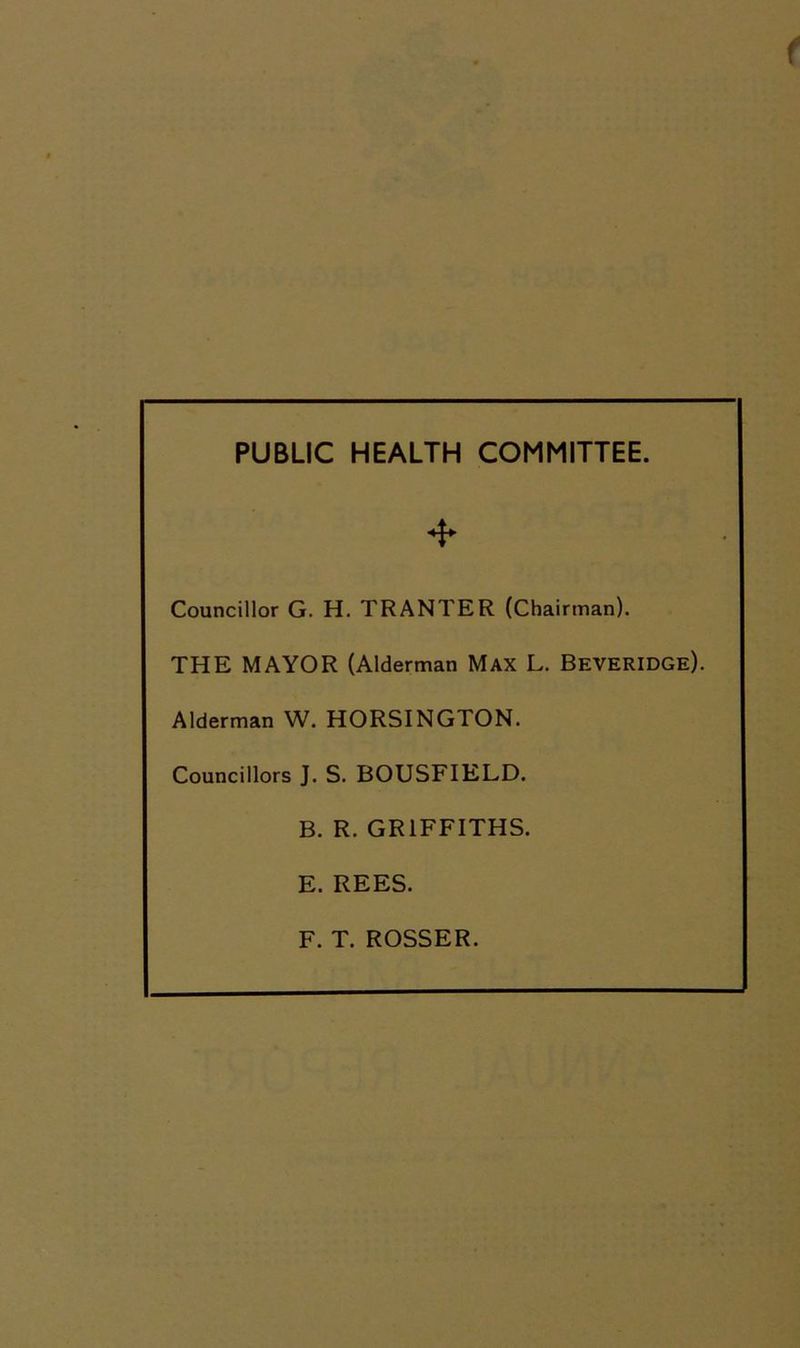 PUBLIC HEALTH COMMITTEE.

Councillor G. H. TRANTER (Chairman).

THE MAYOR (Alderman Max L. Beveridge).

Alderman W. HORSINGTON.

Councillors J. S. BOUSFIELD.

B. R. GRIFFITHS.

E. REES.

F. T. ROSSER.